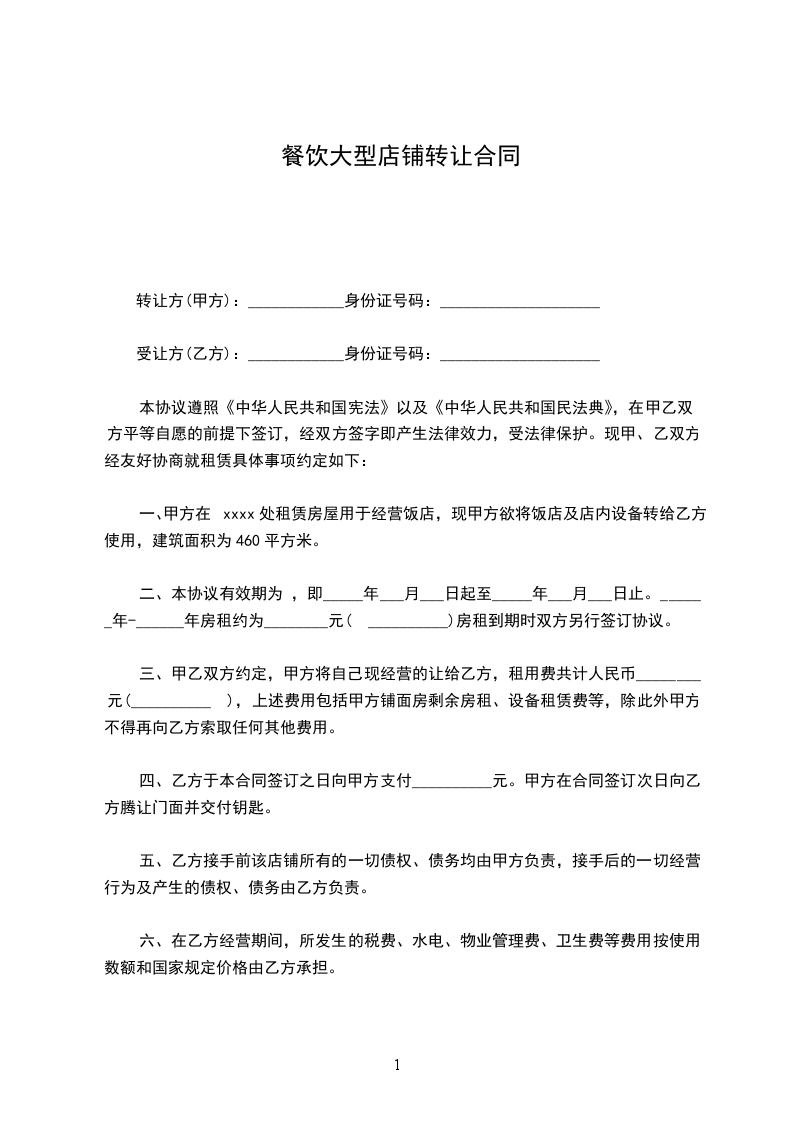 餐饮大型店铺转让合同

转让方(甲方)：____________身份证号码：____________________

受让方(乙方)：____________身份证号码：____________________

本协议遵照《中华人民共和国宪法》以及《中华人民共和国民法典》，在甲乙双方平等自愿的前提下签订，经双方签字即产生法律效力，受法律保护。现甲、乙双方经友好协商就租赁具体事项约定如下：

一、甲方在 xxxx 处租赁房屋用于经营饭店，现甲方欲将饭店及店内设备转给乙方使用，建筑面积为 460 平方米。

二、本协议有效期为 ，即_____年___月___日起至_____年___月___日止。______年-______年房租约为________元( __________)房租到期时双方另行签订协议。

三、甲乙双方约定，甲方将自己现经营的让给乙方，租用费共计人民币________元(__________ )，上述费用包括甲方铺面房剩余房租、设备租赁费等，除此外甲方不得再向乙方索取任何其他费用。

四、乙方于本合同签订之日向甲方支付__________元。甲方在合同签订次日向乙方腾让门面并交付钥匙。

五、乙方接手前该店铺所有的一切债权、债务均由甲方负责，接手后的一切经营行为及产生的债权、债务由乙方负责。

六、在乙方经营期间，所发生的税费、水电、物业管理费、卫生费等费用按使用数额和国家规定价格由乙方承担。

1